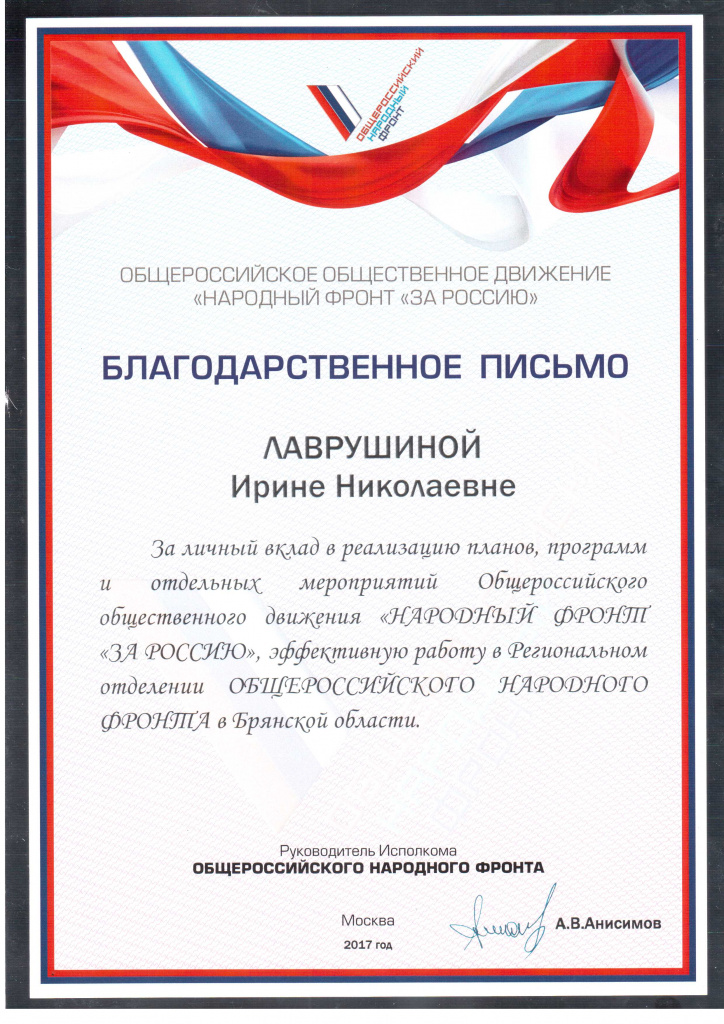 ОБЩЕРОССИЙСКИЙ НАРОДНЫЙ ФРОНТ

ОБЩЕРОССИЙСКОЕ ОБЩЕСТВЕННОЕ ДВИЖЕНИЕ «НАРОДНЫЙ ФРОНТ «ЗА РОССИЮ»

БЛАГОДАРСТВЕННОЕ ПИСЬМО

ЛАВРУШИНОЙ
Ирине Николаевне

За личный вклад в реализацию планов, программ и отдельных мероприятий Общероссийского общественного движения «НАРОДНЫЙ ФРОНТ «ЗА РОССИЮ», эффективную работу в Региональном отделении ОБЩЕРОССИЙСКОГО НАРОДНОГО ФРОНТА в Брянской области.

Руководитель Исполкома
ОБЩЕРОССИЙСКОГО НАРОДНОГО ФРОНТА

Москва
2017 год

А.В.Анисимов